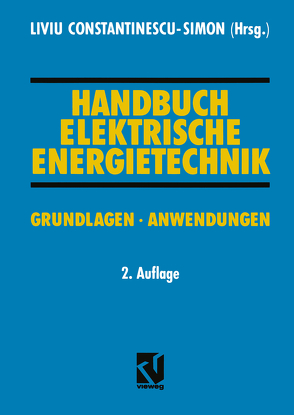 LIVIU CONSTANTINESCU-SIMON (Hrsg.)

HANDBUCH ELEKTRISCHE ENERGIETECHNIK

GRUNDLAGEN · ANWENDUNGEN

2. Auflage

vieweg